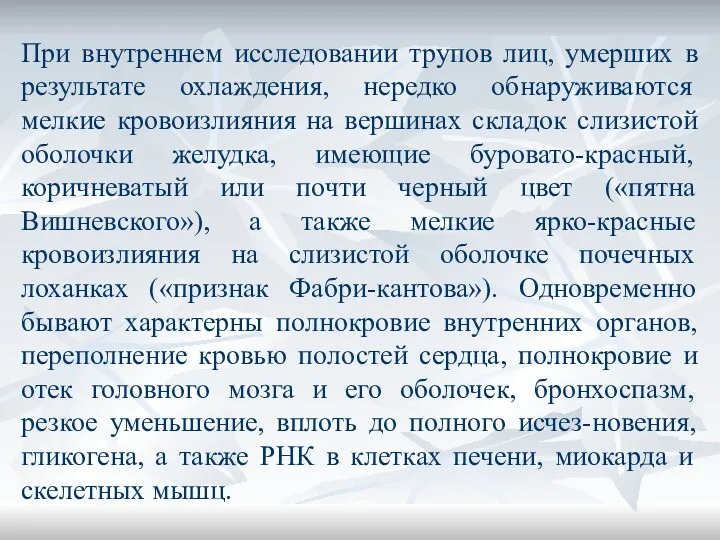 При внутреннем исследовании трупов лиц, умерших в результате охлаждения, нередко обнаруживаются мелкие кровоизлияния на вершинах складок слизистой оболочки желудка, имеющие буровато-красный, коричневатый или почти черный цвет («пятна Вишневского»), а также мелкие ярко-красные кровоизлияния на слизистой оболочке почечных лоханках («признак Фабри-кантова»). Одновременно бывают характерны полнокровие внутренних органов, переполнение кровью полостей сердца, полнокровие и отек головного мозга и его оболочек, бронхоспазм, резкое уменьшение, вплоть до полного исчез-новения, гликогена, а также РНК в клетках печени, миокарда и скелетных мышц.